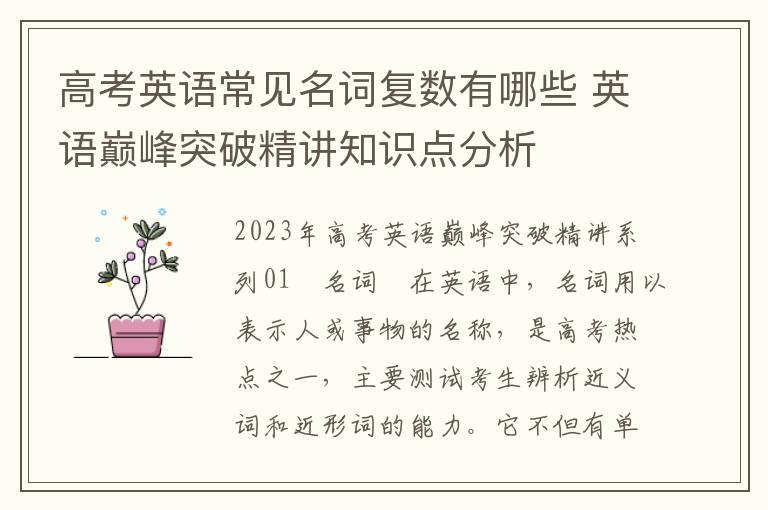 高考英语常见名词复数有哪些 英语巅峰突破精讲知识点分析

2023年高考英语巅峰突破精讲系列01　名词　在英语中，名词用以表示人或事物的名称，是高考热点之一，主要测试考生辨析近义词和近形词的能力。它不但有单